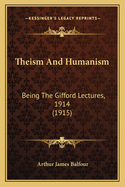 KESSINGER'S LEGACY REPRINTS

Theism And Humanism

Being The Gifford Lectures, 1914
(1915)

Arthur James Balfour